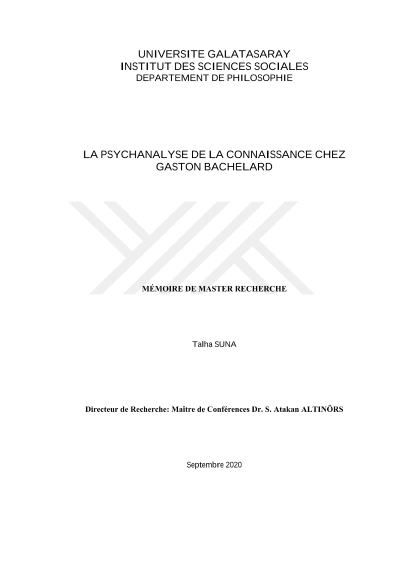 UNIVERSITE GALATASARAY
INSTITUT DES SCIENCES SOCIALES
DEPARTEMENT DE PHILOSOPHIE

LA PSYCHANALYSE DE LA CONNAISSANCE CHEZ GASTON BACHELARD

MÉMOIRE DE MASTER RECHERCHE

Talha SUNA

Directeur de Recherche: Maître de Conférences Dr. S. Atakan ALTINÖRS

Septembre 2020